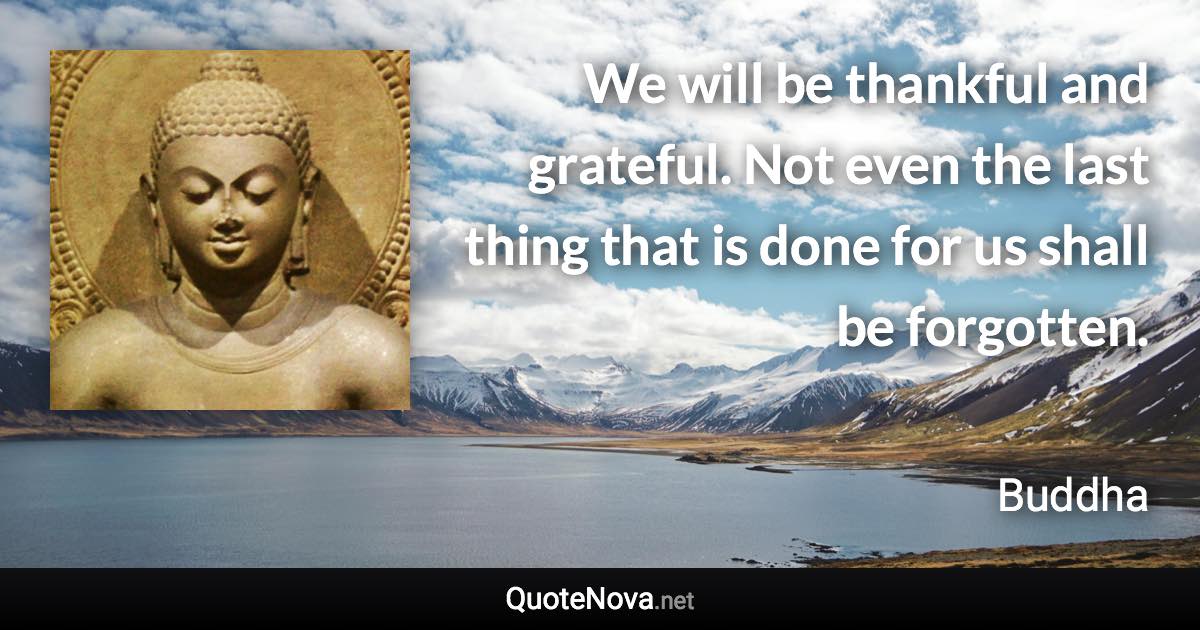 We will be thankful and grateful. Not even the last thing that is done for us shall be forgotten.

Buddha

QuoteNova.net